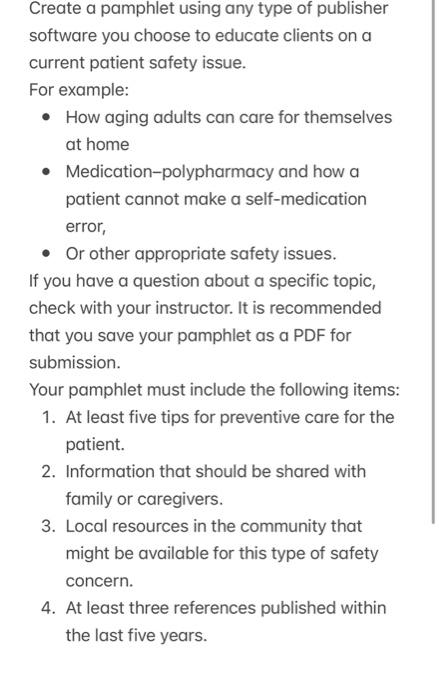 Create a pamphlet using any type of publisher software you choose to educate clients on a current patient safety issue.
For example:

- How aging adults can care for themselves at home
- Medication–polypharmacy and how a patient cannot make a self-medication error,
- Or other appropriate safety issues.

If you have a question about a specific topic, check with your instructor. It is recommended that you save your pamphlet as a PDF for submission.
Your pamphlet must include the following items:

1. At least five tips for preventive care for the patient.
2. Information that should be shared with family or caregivers.
3. Local resources in the community that might be available for this type of safety concern.
4. At least three references published within the last five years.